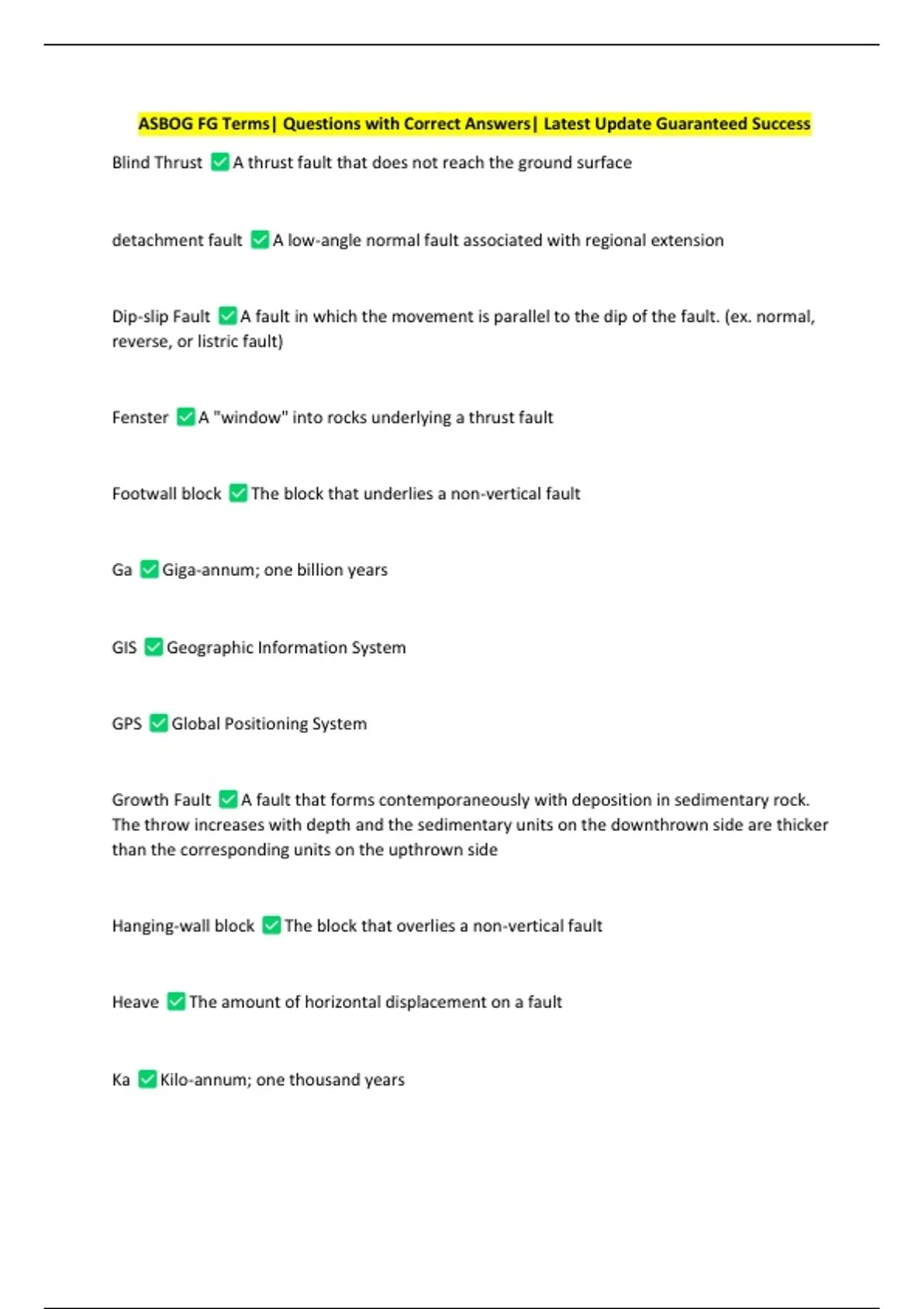 ASBOG FG Terms| Questions with Correct Answers| Latest Update Guaranteed Success

Blind Thrust ☑ A thrust fault that does not reach the ground surface

detachment fault ☑ A low-angle normal fault associated with regional extension

Dip-slip Fault ☑ A fault in which the movement is parallel to the dip of the fault. (ex. normal, reverse, or listric fault)

Fenster ☑ A "window" into rocks underlying a thrust fault

Footwall block ☑ The block that underlies a non-vertical fault

Ga ☑ Giga-annum; one billion years

GIS ☑ Geographic Information System

GPS ☑ Global Positioning System

Growth Fault ☑ A fault that forms contemporaneously with deposition in sedimentary rock. The throw increases with depth and the sedimentary units on the downthrown side are thicker than the corresponding units on the upthrown side

Hanging-wall block ☑ The block that overlies a non-vertical fault

Heave ☑ The amount of horizontal displacement on a fault

Ka ☑ Kilo-annum; one thousand years